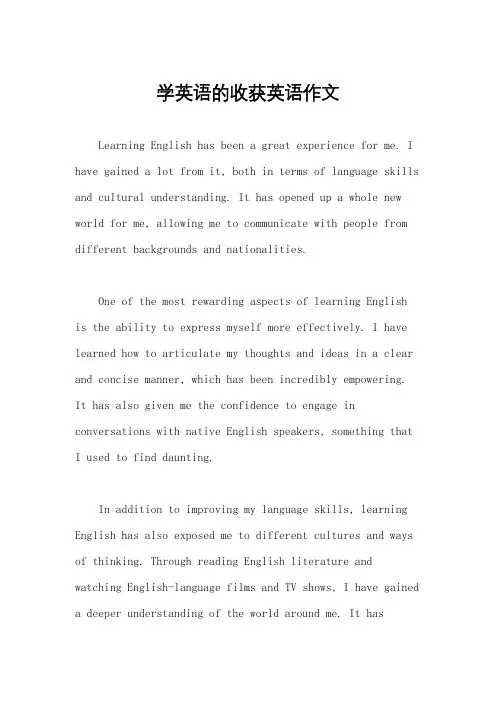 学英语的收获英语作文

Learning English has been a great experience for me. I have gained a lot from it, both in terms of language skills and cultural understanding. It has opened up a whole new world for me, allowing me to communicate with people from different backgrounds and nationalities.

One of the most rewarding aspects of learning English is the ability to express myself more effectively. I have learned how to articulate my thoughts and ideas in a clear and concise manner, which has been incredibly empowering. It has also given me the confidence to engage in conversations with native English speakers, something that I used to find daunting.

In addition to improving my language skills, learning English has also exposed me to different cultures and ways of thinking. Through reading English literature and watching English-language films and TV shows, I have gained a deeper understanding of the world around me. It has